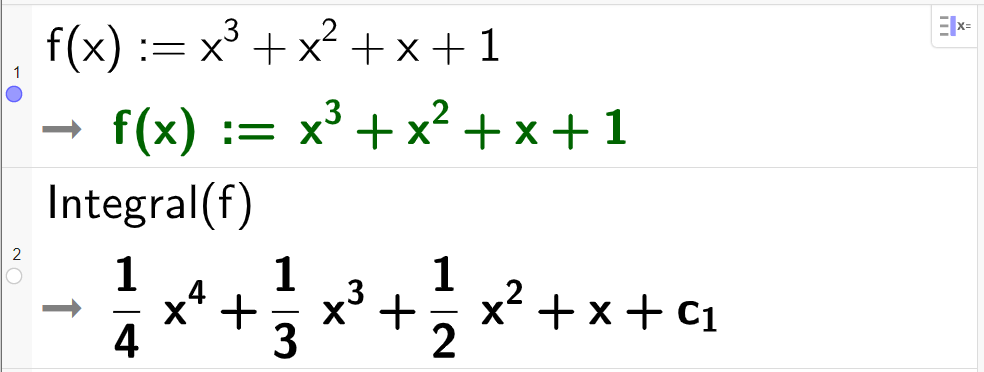 1
$f(x) := x^3 + x^2 + x + 1$
→ $f(x) := x^3 + x^2 + x + 1$

2
Integral(f)
→ $\frac{1}{4} x^4 + \frac{1}{3} x^3 + \frac{1}{2} x^2 + x + c_1$